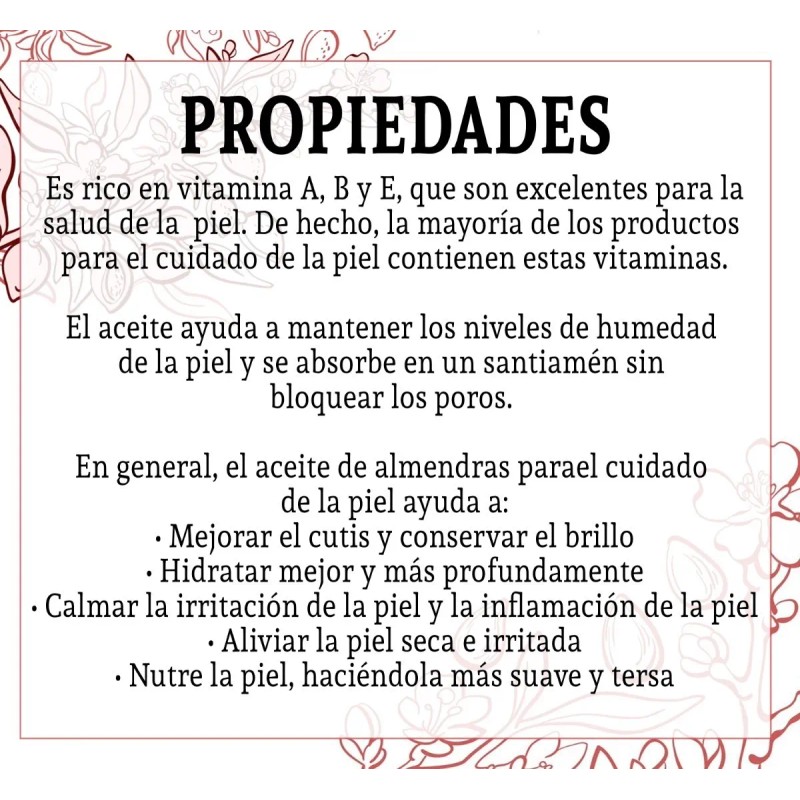 PROPIEDADES

Es rico en vitamina A, B y E, que son excelentes para la salud de la piel. De hecho, la mayoría de los productos para el cuidado de la piel contienen estas vitaminas.

El aceite ayuda a mantener los niveles de humedad de la piel y se absorbe en un santiamén sin bloquear los poros.

En general, el aceite de almendras parael cuidado de la piel ayuda a:
• Mejorar el cutis y conservar el brillo
• Hidratar mejor y más profundamente
• Calmar la irritación de la piel y la inflamación de la piel
• Aliviar la piel seca e irritada
• Nutre la piel, haciéndola más suave y tersa